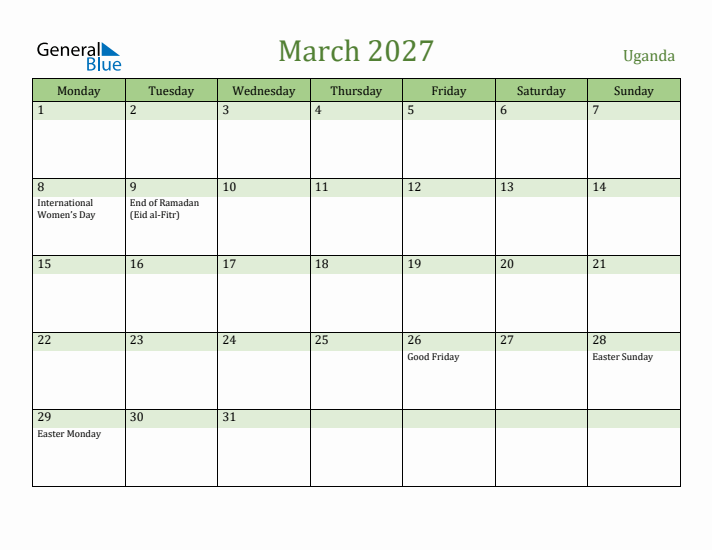 General Blue

March 2027

Uganda

| Monday | Tuesday | Wednesday | Thursday | Friday | Saturday | Sunday |
|---|---|---|---|---|---|---|
| 1 | 2 | 3 | 4 | 5 | 6 | 7 |
| 8 International Women's Day | 9 End of Ramadan (Eid al-Fitr) | 10 | 11 | 12 | 13 | 14 |
| 15 | 16 | 17 | 18 | 19 | 20 | 21 |
| 22 | 23 | 24 | 25 | 26 Good Friday | 27 | 28 Easter Sunday |
| 29 Easter Monday | 30 | 31 | | | | |